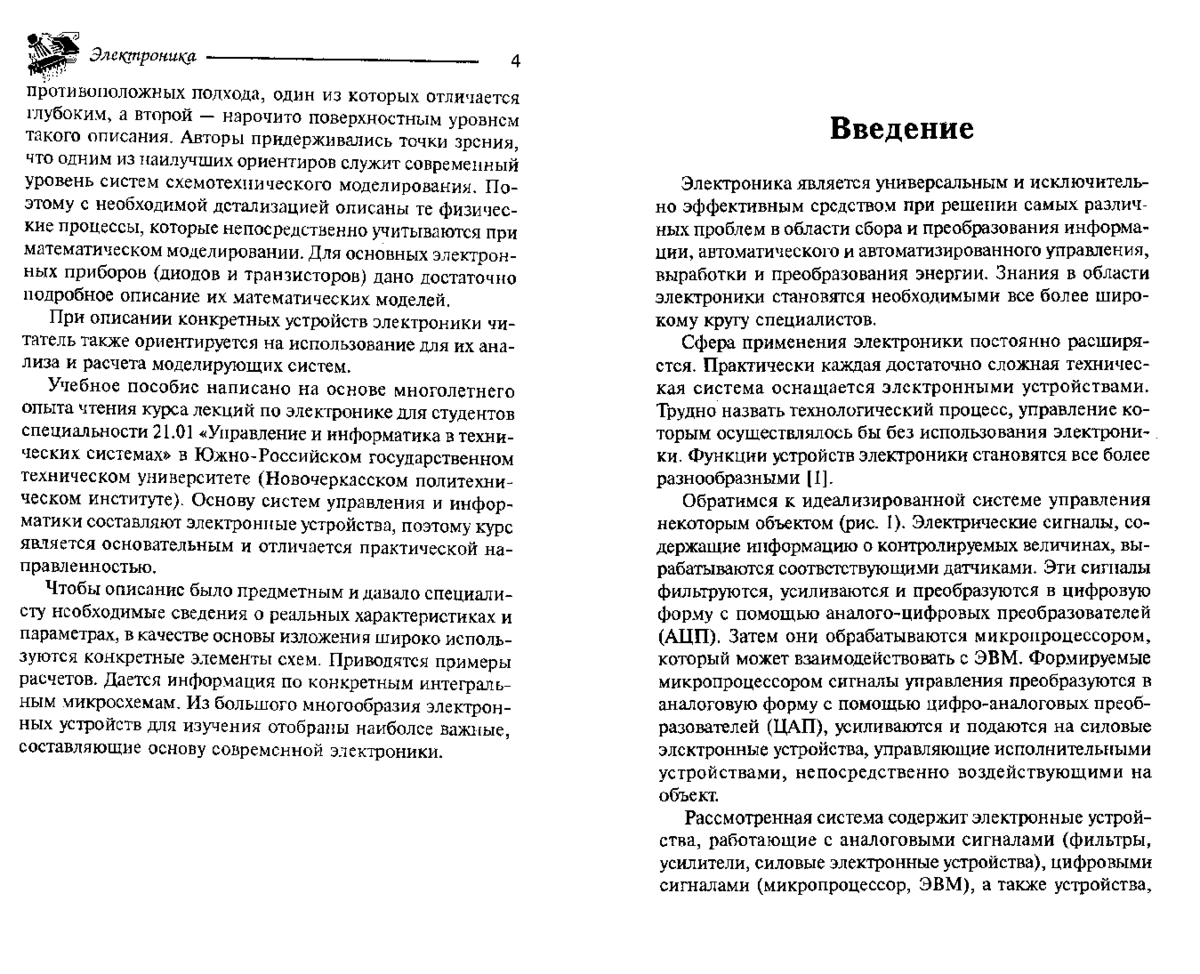 Электроника 4

противоположных подхода, один из которых отличается глубоким, а второй — нарочито поверхностным уровнем такого описания. Авторы придерживались точки зрения, что одним из наилучших ориентиров служит современный уровень систем схемотехнического моделирования. Поэтому с необходимой детализацией описаны те физические процессы, которые непосредственно учитываются при математическом моделировании. Для основных электронных приборов (диодов и транзисторов) дано достаточно подробное описание их математических моделей.

При описании конкретных устройств электроники читатель также ориентируется на использование для их анализа и расчета моделирующих систем.

Учебное пособие написано на основе многолетнего опыта чтения курса лекций по электронике для студентов специальности 21.01 «Управление и информатика в технических системах» в Южно-Российском государственном техническом университете (Новочеркасском политехническом институте). Основу систем управления и информатики составляют электронные устройства, поэтому курс является основательным и отличается практической направленностью.

Чтобы описание было предметным и давало специалисту необходимые сведения о реальных характеристиках и параметрах, в качестве основы изложения широко используются конкретные элементы схем. Приводятся примеры расчетов. Дается информация по конкретным интегральным микросхемам. Из большого многообразия электронных устройств для изучения отобраны наиболее важные, составляющие основу современной электроники.

Введение

Электроника является универсальным и исключительно эффективным средством при решении самых различных проблем в области сбора и преобразования информации, автоматического и автоматизированного управления, выработки и преобразования энергии. Знания в области электроники становятся необходимыми все более широкому кругу специалистов.

Сфера применения электроники постоянно расширяется. Практически каждая достаточно сложная техническая система оснащается электронными устройствами. Трудно назвать технологический процесс, управление которым осуществлялось бы без использования электроники. Функции устройств электроники становятся все более разнообразными [1].

Обратимся к идеализированной системе управления некоторым объектом (рис. 1). Электрические сигналы, содержащие информацию о контролируемых величинах, вырабатываются соответствующими датчиками. Эти сигналы фильтруются, усиливаются и преобразуются в цифровую форму с помощью аналого-цифровых преобразователей (АЦП). Затем они обрабатываются микропроцессором, который может взаимодействовать с ЭВМ. Формируемые микропроцессором сигналы управления преобразуются в аналоговую форму с помощью цифро-аналоговых преобразователей (ЦАП), усиливаются и подаются на силовые электронные устройства, управляющие исполнительными устройствами, непосредственно воздействующими на объект.

Рассмотренная система содержит электронные устройства, работающие с аналоговыми сигналами (фильтры, усилители, силовые электронные устройства), цифровыми сигналами (микропроцессор, ЭВМ), а также устройства,